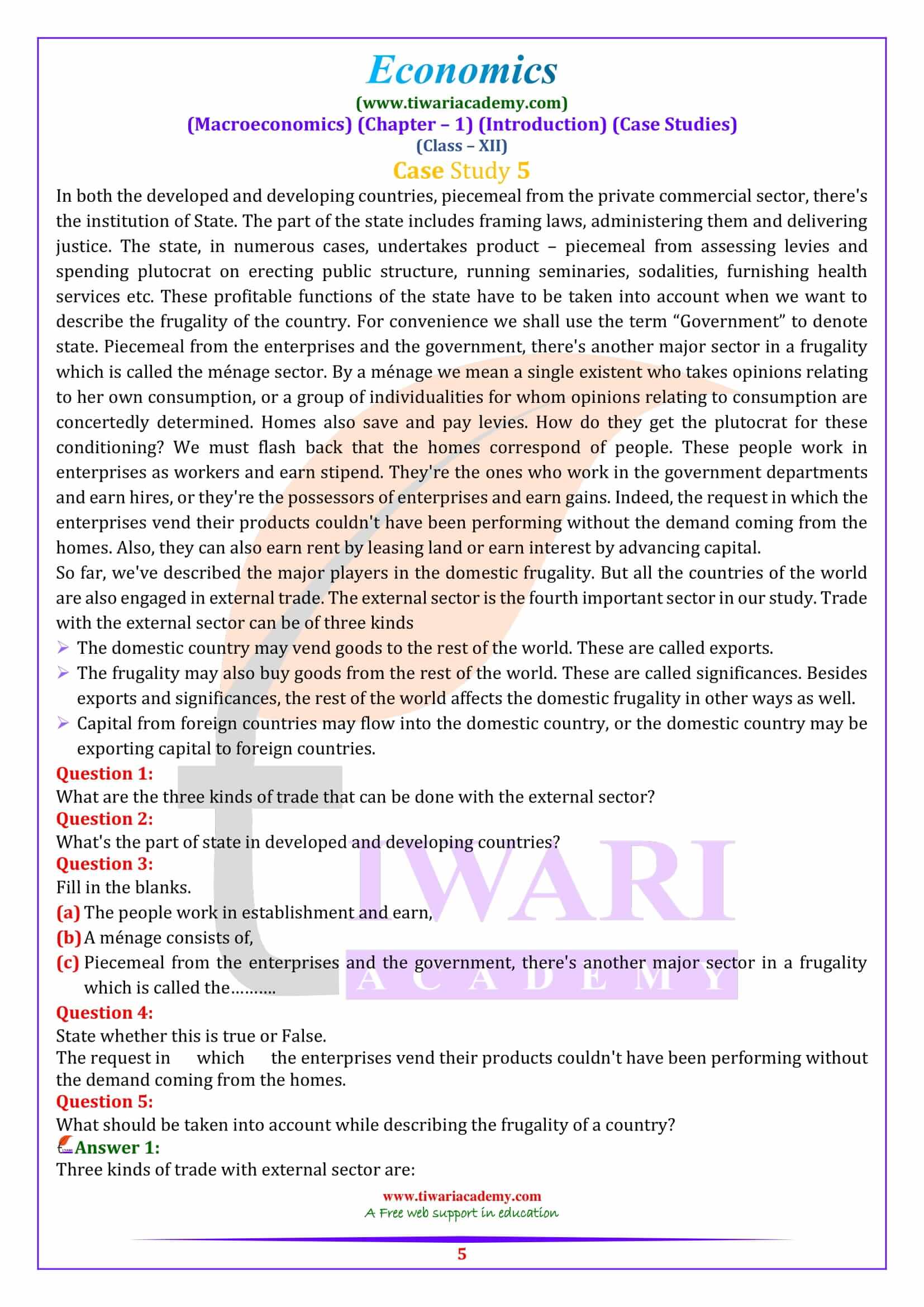 Economics
(www.tiwariacademy.com)
(Macroeconomics) (Chapter – 1) (Introduction) (Case Studies)
(Class – XII)
Case Study 5

In both the developed and developing countries, piecemeal from the private commercial sector, there's the institution of State. The part of the state includes framing laws, administering them and delivering justice. The state, in numerous cases, undertakes product – piecemeal from assessing levies and spending plutocrat on erecting public structure, running seminaries, sodalities, furnishing health services etc. These profitable functions of the state have to be taken into account when we want to describe the frugality of the country. For convenience we shall use the term "Government" to denote state. Piecemeal from the enterprises and the government, there's another major sector in a frugality which is called the ménage sector. By a ménage we mean a single existent who takes opinions relating to her own consumption, or a group of individualities for whom opinions relating to consumption are concertedly determined. Homes also save and pay levies. How do they get the plutocrat for these conditioning? We must flash back that the homes correspond of people. These people work in enterprises as workers and earn stipend. They're the ones who work in the government departments and earn hires, or they're the possessors of enterprises and earn gains. Indeed, the request in which the enterprises vend their products couldn't have been performing without the demand coming from the homes. Also, they can also earn rent by leasing land or earn interest by advancing capital.
So far, we've described the major players in the domestic frugality. But all the countries of the world are also engaged in external trade. The external sector is the fourth important sector in our study. Trade with the external sector can be of three kinds
➢ The domestic country may vend goods to the rest of the world. These are called exports.
➢ The frugality may also buy goods from the rest of the world. These are called significances. Besides exports and significances, the rest of the world affects the domestic frugality in other ways as well.
➢ Capital from foreign countries may flow into the domestic country, or the domestic country may be exporting capital to foreign countries.
Question 1:
What are the three kinds of trade that can be done with the external sector?
Question 2:
What's the part of state in developed and developing countries?
Question 3:
Fill in the blanks.
(a) The people work in establishment and earn,
(b) A ménage consists of,
(c) Piecemeal from the enterprises and the government, there's another major sector in a frugality which is called the……….
Question 4:
State whether this is true or False.
The request in which the enterprises vend their products couldn't have been performing without the demand coming from the homes.
Question 5:
What should be taken into account while describing the frugality of a country?
Answer 1:
Three kinds of trade with external sector are:

TIWARI
ACADEMY

www.tiwariacademy.com
A Free web support in education
5